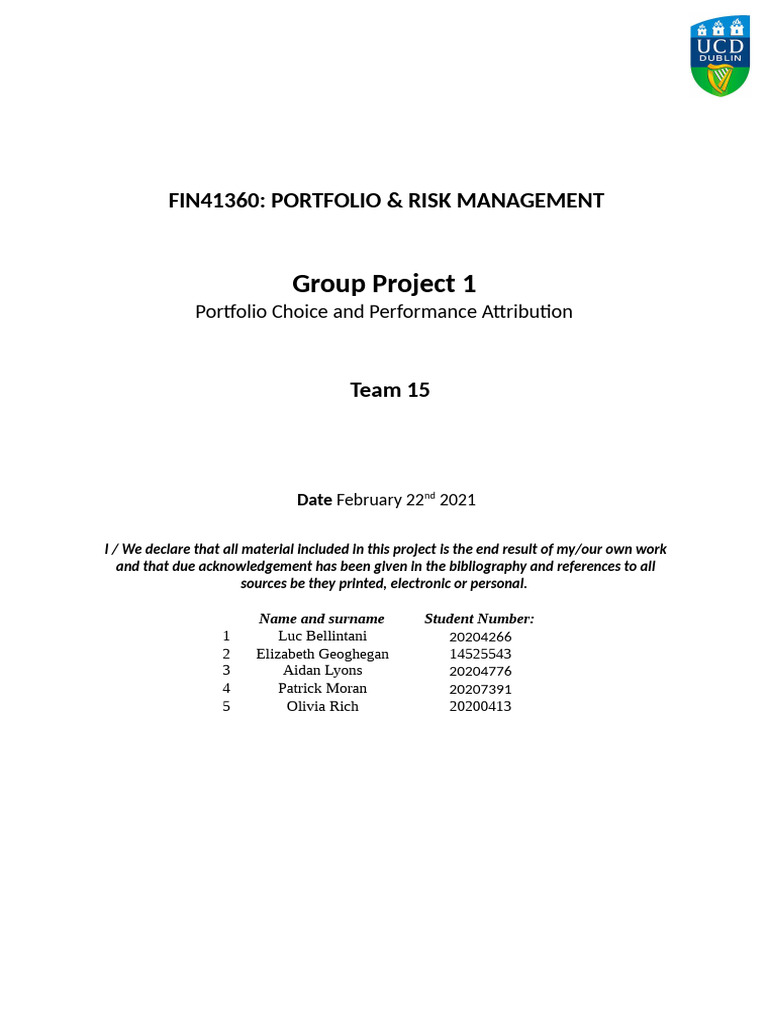 UCD
DUBLIN

FIN41360: PORTFOLIO & RISK MANAGEMENT

Group Project 1

Portfolio Choice and Performance Attribution

Team 15

Date February 22$^{nd}$ 2021

I / We declare that all material included in this project is the end result of my/our own work and that due acknowledgement has been given in the bibliography and references to all sources be they printed, electronic or personal.

| | Name and surname | Student Number: |
|---|---|---|
| 1 | Luc Bellintani | 20204266 |
| 2 | Elizabeth Geoghegan | 14525543 |
| 3 | Aidan Lyons | 20204776 |
| 4 | Patrick Moran | 20207391 |
| 5 | Olivia Rich | 20200413 |